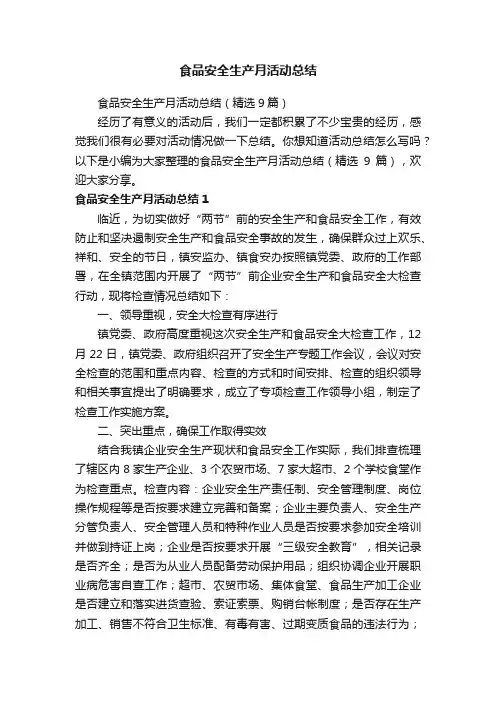 食品安全生产月活动总结

食品安全生产月活动总结（精选 9 篇）

经历了有意义的活动后，我们一定都积累了不少宝贵的经历，感觉我们很有必要对活动情况做一下总结。你想知道活动总结怎么写吗？以下是小编为大家整理的食品安全生产月活动总结（精选 9 篇），欢迎大家分享。

食品安全生产月活动总结 1

临近，为切实做好“两节”前的安全生产和食品安全工作，有效防止和坚决遏制安全生产和食品安全事故的发生，确保群众过上欢乐、祥和、安全的节日，镇安监办、镇食安办按照镇党委、政府的工作部署，在全镇范围内开展了“两节”前企业安全生产和食品安全大检查行动，现将检查情况总结如下：

一、领导重视，安全大检查有序进行

镇党委、政府高度重视这次安全生产和食品安全大检查工作，12 月 22 日，镇党委、政府组织召开了安全生产专题工作会议，会议对安全检查的范围和重点内容、检查的方式和时间安排、检查的组织领导和相关事宜提出了明确要求，成立了专项检查工作领导小组，制定了检查工作实施方案。

二、突出重点，确保工作取得实效

结合我镇企业安全生产现状和食品安全工作实际，我们排查梳理了辖区内 8 家生产企业、3 个农贸市场、7 家大超市、2 个学校食堂作为检查重点。检查内容：企业安全生产责任制、安全管理制度、岗位操作规程等是否按要求建立完善和备案；企业主要负责人、安全生产分管负责人、安全管理人员和特种作业人员是否按要求参加安全培训并做到持证上岗；企业是否按要求开展“三级安全教育”，相关记录是否齐全；是否为从业人员配备劳动保护用品；组织协调企业开展职业病危害自查工作；超市、农贸市场、集体食堂、食品生产加工企业是否建立和落实进货查验、索证索票、购销台帐制度；是否存在生产加工、销售不符合卫生标准、有毒有害、过期变质食品的违法行为；